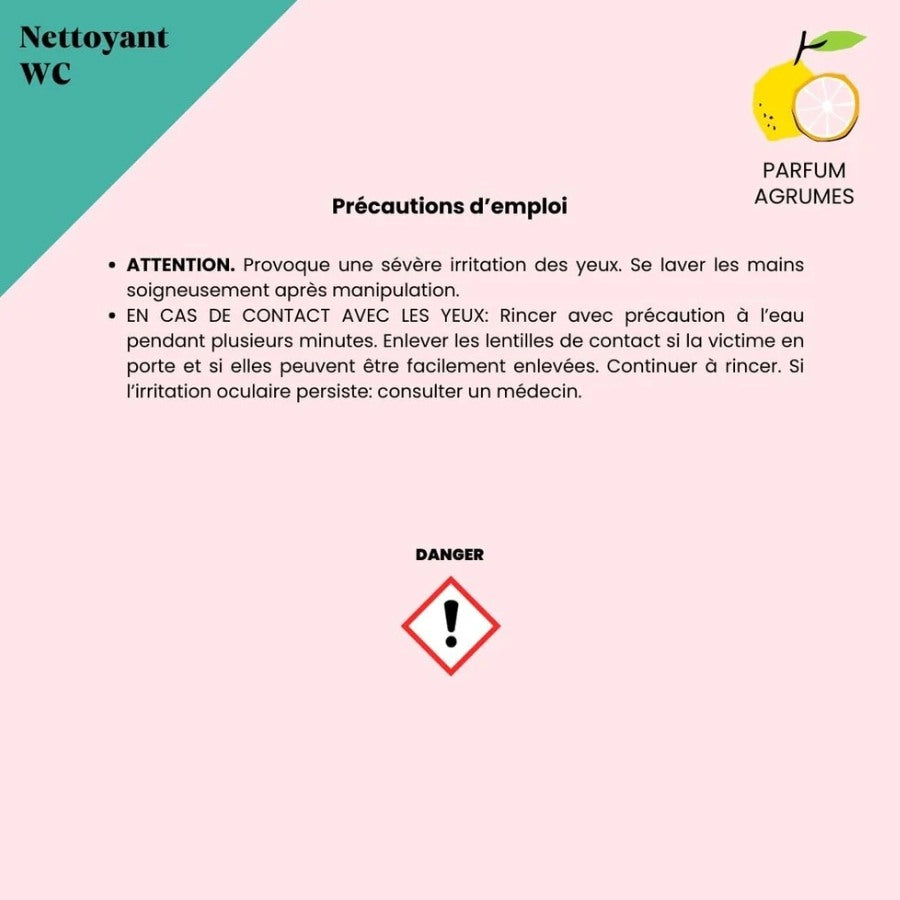 Nettoyant
WC

PARFUM
AGRUMES

Précautions d'emploi

• ATTENTION. Provoque une sévère irritation des yeux. Se laver les mains soigneusement après manipulation.
• EN CAS DE CONTACT AVEC LES YEUX: Rincer avec précaution à l'eau pendant plusieurs minutes. Enlever les lentilles de contact si la victime en porte et si elles peuvent être facilement enlevées. Continuer à rincer. Si l'irritation oculaire persiste: consulter un médecin.

DANGER